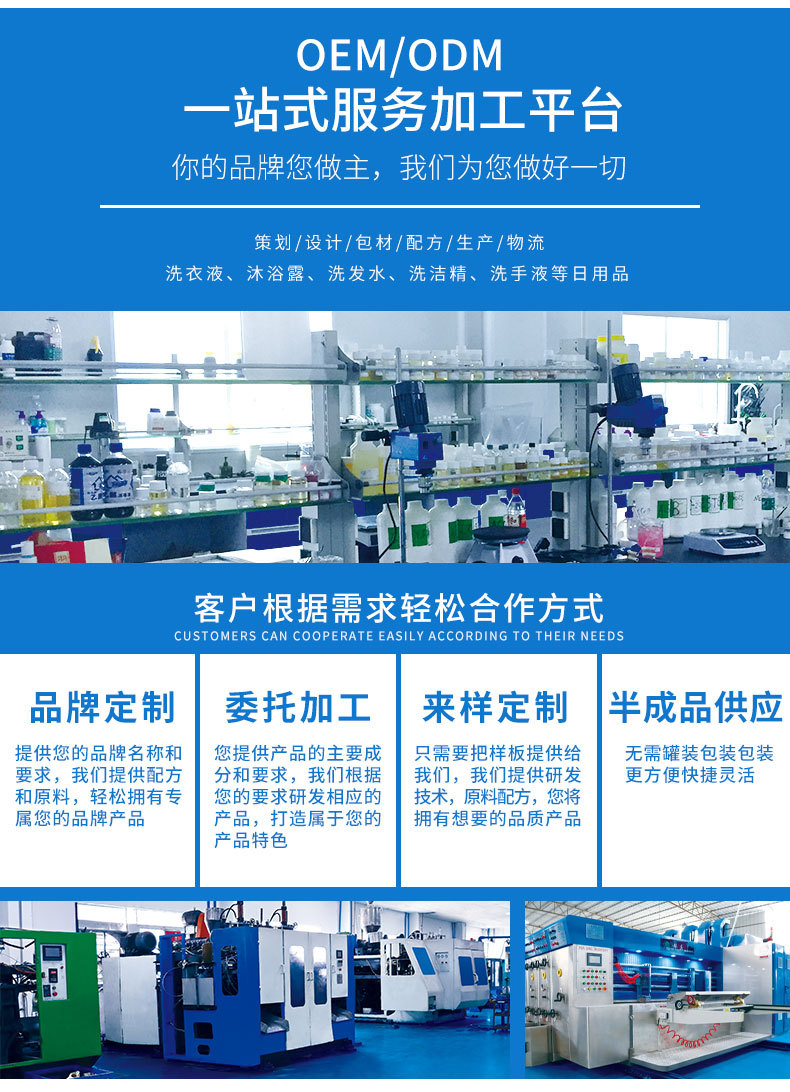 OEM/ODM

一站式服务加工平台

你的品牌您做主，我们为您做好一切

策划/设计/包材/配方/生产/物流

洗衣液、沐浴露、洗发水、洗洁精、洗手液等日用品

客户根据需求轻松合作方式

CUSTOMERS CAN COOPERATE EASILY ACCORDING TO THEIR NEEDS

品牌定制

提供您的品牌名称和要求，我们提供配方和原料，轻松拥有专属您的品牌产品

委托加工

您提供产品的主要成分和要求，我们根据您的要求研发相应的产品，打造属于您的产品特色

来样定制

只需要把样板提供给我们，我们提供研发技术，原料配方，您将拥有想要的品质产品

半成品供应

无需罐装包装包装更方便快捷灵活